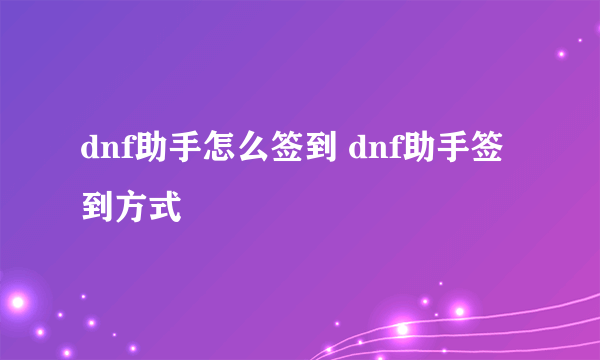 dnf助手怎么签到 dnf助手签到方式